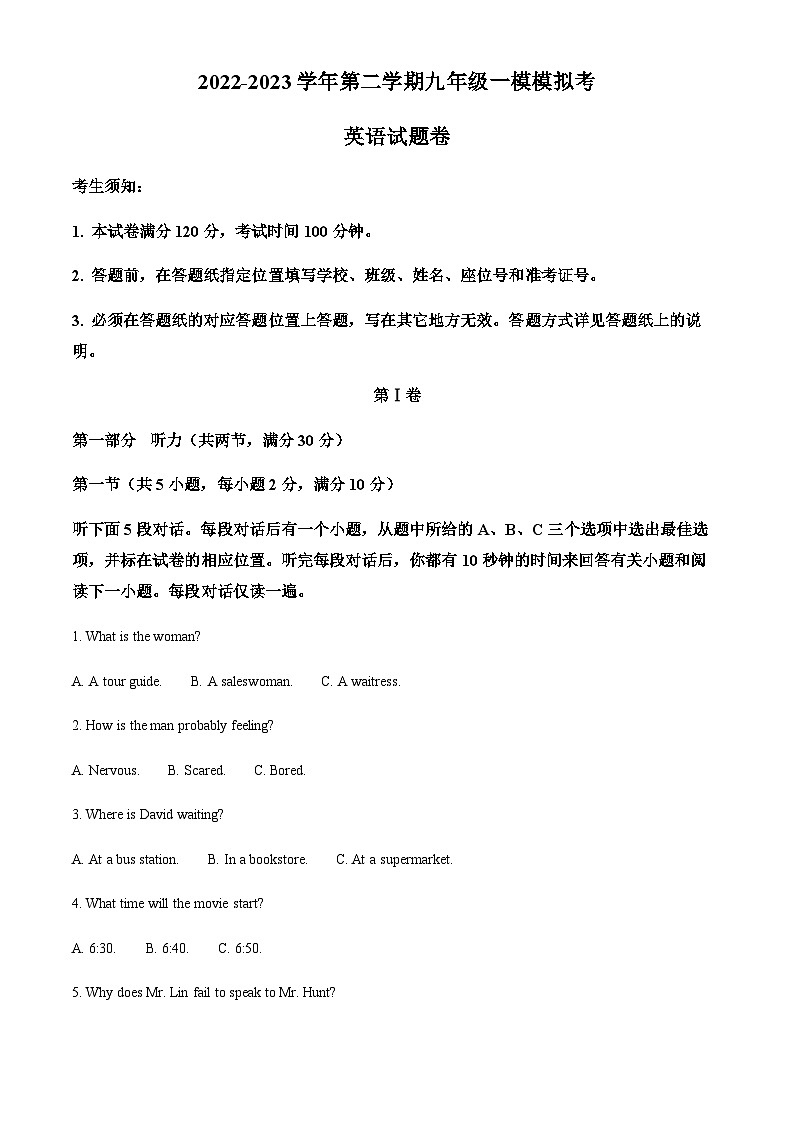 2022-2023 学年第二学期九年级一模模拟考

英语试题卷

考生须知：

1. 本试卷满分 120 分，考试时间 100 分钟。

2. 答题前，在答题纸指定位置填写学校、班级、姓名、座位号和准考证号。

3. 必须在答题纸的对应答题位置上答题，写在其它地方无效。答题方式详见答题纸上的说明。

第 I 卷

第一部分 听力（共两节，满分 30 分）

第一节（共 5 小题，每小题 2 分，满分 10 分）

听下面 5 段对话。每段对话后有一个小题，从题中所给的 A、B、C 三个选项中选出最佳选项，并标在试卷的相应位置。听完每段对话后，你都有 10 秒钟的时间来回答有关小题和阅读下一小题。每段对话仅读一遍。

1. What is the woman?

A. A tour guide. B. A saleswoman. C. A waitress.

2. How is the man probably feeling?

A. Nervous. B. Scared. C. Bored.

3. Where is David waiting?

A. At a bus station. B. In a bookstore. C. At a supermarket.

4. What time will the movie start?

A. 6:30. B. 6:40. C. 6:50.

5. Why does Mr. Lin fail to speak to Mr. Hunt?